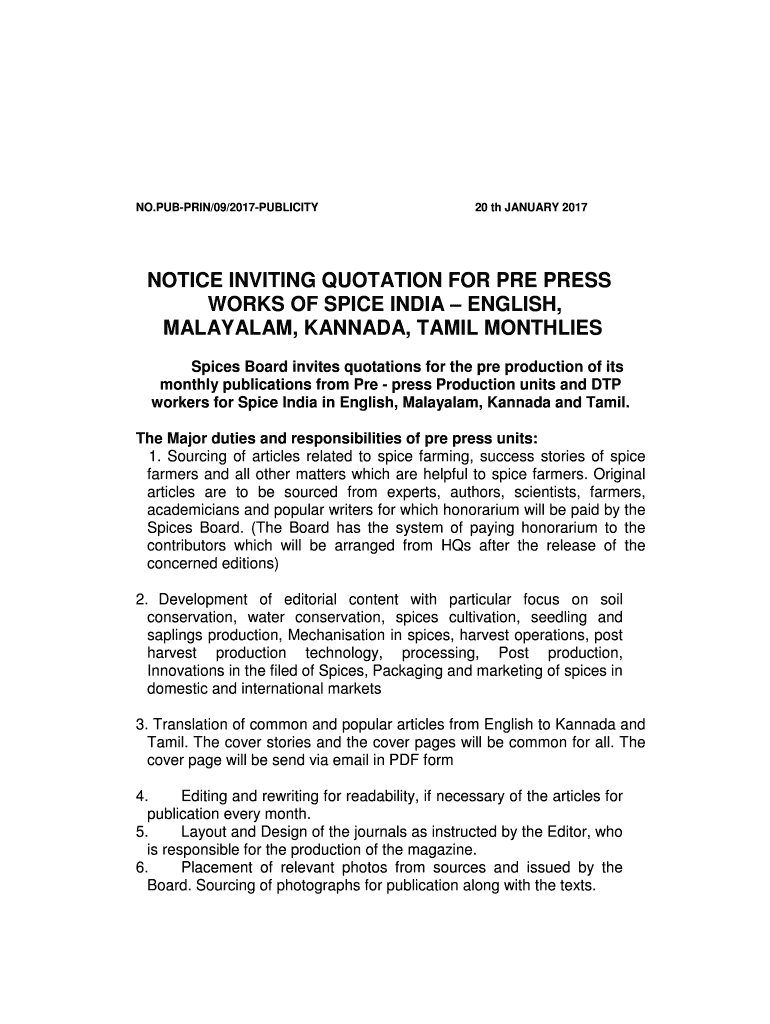 NO.PUB-PRIN/09/2017-PUBLICITY 20 th JANUARY 2017

NOTICE INVITING QUOTATION FOR PRE PRESS WORKS OF SPICE INDIA – ENGLISH, MALAYALAM, KANNADA, TAMIL MONTHLIES

Spices Board invites quotations for the pre production of its monthly publications from Pre - press Production units and DTP workers for Spice India in English, Malayalam, Kannada and Tamil.

The Major duties and responsibilities of pre press units:
1. Sourcing of articles related to spice farming, success stories of spice farmers and all other matters which are helpful to spice farmers. Original articles are to be sourced from experts, authors, scientists, farmers, academicians and popular writers for which honorarium will be paid by the Spices Board. (The Board has the system of paying honorarium to the contributors which will be arranged from HQs after the release of the concerned editions)

2. Development of editorial content with particular focus on soil conservation, water conservation, spices cultivation, seedling and saplings production, Mechanisation in spices, harvest operations, post harvest production technology, processing, Post production, Innovations in the filed of Spices, Packaging and marketing of spices in domestic and international markets

3. Translation of common and popular articles from English to Kannada and Tamil. The cover stories and the cover pages will be common for all. The cover page will be send via email in PDF form

4. Editing and rewriting for readability, if necessary of the articles for publication every month.
5. Layout and Design of the journals as instructed by the Editor, who is responsible for the production of the magazine.
6. Placement of relevant photos from sources and issued by the Board. Sourcing of photographs for publication along with the texts.